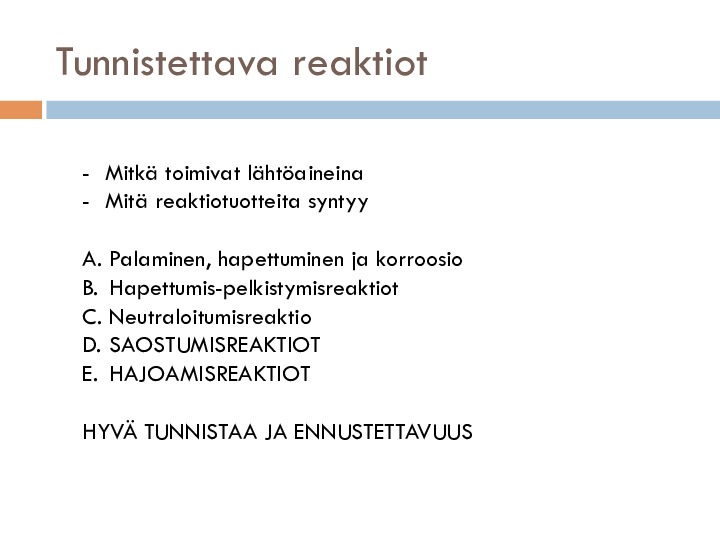 Tunnistettava reaktiot

- Mitkä toimivat lähtöaineina
- Mitä reaktiotuotteita syntyy

A. Palaminen, hapettuminen ja korroosio
B. Hapettumis-pelkistymisreaktiot
C. Neutraloitumisreaktio
D. SAOSTUMISREAKTIOT
E. HAJOAMISREAKTIOT

HYVÄ TUNNISTAA JA ENNUSTETTAVUUS